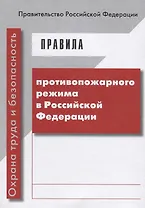 Правительство Российской Федерации

Охрана труда и безопасность

ПРАВИЛА

противопожарного режима в Российской Федерации